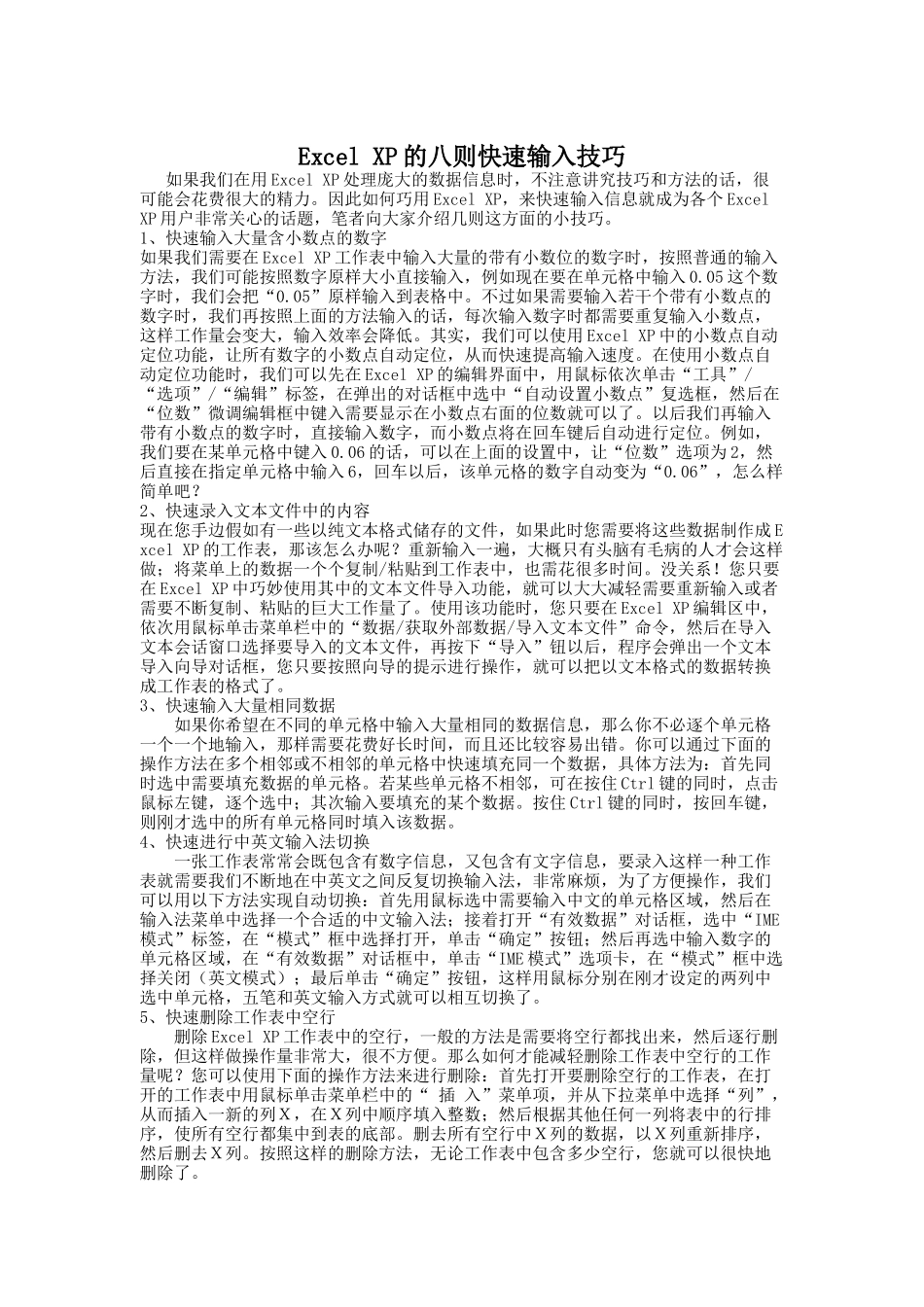 Excel XP的八则快速输入技巧

如果我们在用Excel XP处理庞大的数据信息时，不注意讲究技巧和方法的话，很可能会花费很大的精力。因此如何巧用Excel XP，来快速输入信息就成为各个Excel XP用户非常关心的话题，笔者向大家介绍几则这方面的小技巧。

1、快速输入大量含小数点的数字

如果我们需要在Excel XP工作表中输入大量的带有小数位的数字时，按照普通的输入方法，我们可能按照数字原样大小直接输入，例如现在要在单元格中输入0.05这个数字时，我们会把“0.05”原样输入到表格中。不过如果需要输入若干个带有小数点的数字时，我们再按照上面的方法输入的话，每次输入数字时都需要重复输入小数点，这样工作量会变大，输入效率会降低。其实，我们可以使用Excel XP中的小数点自动定位功能，让所有数字的小数点自动定位，从而快速提高输入速度。在使用小数点自动定位功能时，我们可以先在Excel XP的编辑界面中，用鼠标依次单击“工具”/“选项”/“编辑”标签，在弹出的对话框中选中“自动设置小数点”复选框，然后在“位数”微调编辑框中键入需要显示在小数点右面的位数就可以了。以后我们再输入带有小数点的数字时，直接输入数字，而小数点将在回车键后自动进行定位。例如，我们要在某单元格中键入0.06的话，可以在上面的设置中，让“位数”选项为2，然后直接在指定单元格中输入6，回车以后，该单元格的数字自动变为“0.06”，怎么样简单吧？

2、快速录入文本文件中的内容

现在您手边假如有一些以纯文本格式储存的文件，如果此时您需要将这些数据制作成Excel XP的工作表，那该怎么办呢？重新输入一遍，大概只有头脑有毛病的人才会这样做；将菜单上的数据一个个复制/粘贴到工作表中，也需花很多时间。没关系！您只要在Excel XP中巧妙使用其中的文本文件导入功能，就可以大大减轻需要重新输入或者需要不断复制、粘贴的巨大工作量了。使用该功能时，您只要在Excel XP编辑区中，依次用鼠标单击菜单栏中的“数据/获取外部数据/导入文本文件”命令，然后在导入文本会话窗口选择要导入的文本文件，再按下“导入”钮以后，程序会弹出一个文本导入向导对话框，您只要按照向导的提示进行操作，就可以把以文本格式的数据转换成工作表的格式了。

3、快速输入大量相同数据

如果你希望在不同的单元格中输入大量相同的数据信息，那么你不必逐个单元格一个一个地输入，那样需要花费好长时间，而且还比较容易出错。你可以通过下面的操作方法在多个相邻或不相邻的单元格中快速填充同一个数据，具体方法为：首先同时选中需要填充数据的单元格。若某些单元格不相邻，可在按住Ctrl键的同时，点击鼠标左键，逐个选中；其次输入要填充的某个数据。按住Ctrl键的同时，按回车键，则刚才选中的所有单元格同时填入该数据。

4、快速进行中英文输入法切换

一张工作表常常会既包含有数字信息，又包含有文字信息，要录入这样一种工作表就需要我们不断地在中英文之间反复切换输入法，非常麻烦，为了方便操作，我们可以用以下方法实现自动切换：首先用鼠标选中需要输入中文的单元格区域，然后在输入法菜单中选择一个合适的中文输入法；接着打开“有效数据”对话框，选中“IME模式”标签，在“模式”框中选择打开，单击“确定”按钮；然后再选中输入数字的单元格区域，在“有效数据”对话框中，单击“IME模式”选项卡，在“模式”框中选择关闭（英文模式）；最后单击“确定”按钮，这样用鼠标分别在刚才设定的两列中选中单元格，五笔和英文输入方式就可以相互切换了。

5、快速删除工作表中空行

删除Excel XP工作表中的空行，一般的方法是需要将空行都找出来，然后逐行删除，但这样做操作量非常大，很不方便。那么如何才能减轻删除工作表中空行的工作量呢？您可以使用下面的操作方法来进行删除：首先打开要删除空行的工作表，在打开的工作表中用鼠标单击菜单栏中的“ 插 入”菜单项，并从下拉菜单中选择“列”，从而插入一新的列X，在X列中顺序填入整数；然后根据其他任何一列将表中的行排序，使所有空行都集中到表的底部。删去所有空行中X列的数据，以X列重新排序，然后删去X列。按照这样的删除方法，无论工作表中包含多少空行，您就可以很快地删除了。